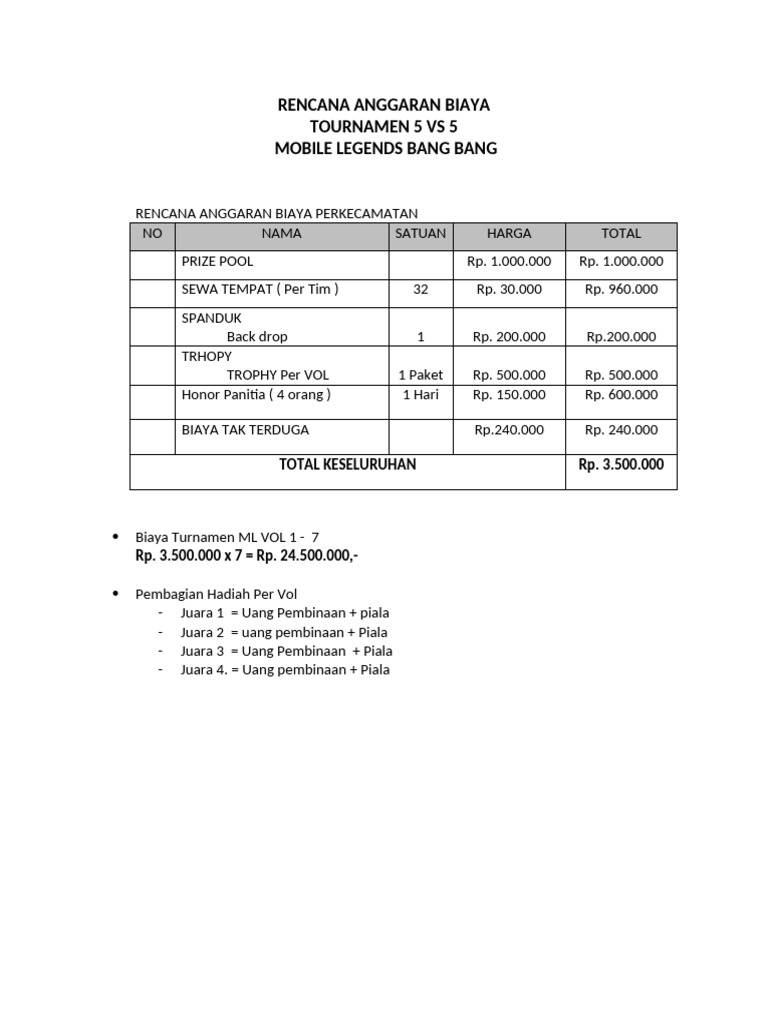 RENCANA ANGGARAN BIAYA
TOURNAMEN 5 VS 5
MOBILE LEGENDS BANG BANG

RENCANA ANGGARAN BIAYA PERKECAMATAN

| NO | NAMA | SATUAN | HARGA | TOTAL |
|---|---|---|---|---|
| | PRIZE POOL | | Rp. 1.000.000 | Rp. 1.000.000 |
| | SEWA TEMPAT ( Per Tim ) | 32 | Rp. 30.000 | Rp. 960.000 |
| | SPANDUK Back drop | 1 | Rp. 200.000 | Rp.200.000 |
| | TRHOPY TROPHY Per VOL | 1 Paket | Rp. 500.000 | Rp. 500.000 |
| | Honor Panitia ( 4 orang ) | 1 Hari | Rp. 150.000 | Rp. 600.000 |
| | BIAYA TAK TERDUGA | | Rp.240.000 | Rp. 240.000 |
| TOTAL KESELURUHAN | | | | Rp. 3.500.000 |

• Biaya Turnamen ML VOL 1 - 7
Rp. 3.500.000 x 7 = Rp. 24.500.000,-

• Pembagian Hadiah Per Vol
- Juara 1 = Uang Pembinaan + piala
- Juara 2 = uang pembinaan + Piala
- Juara 3 = Uang Pembinaan + Piala
- Juara 4. = Uang pembinaan + Piala